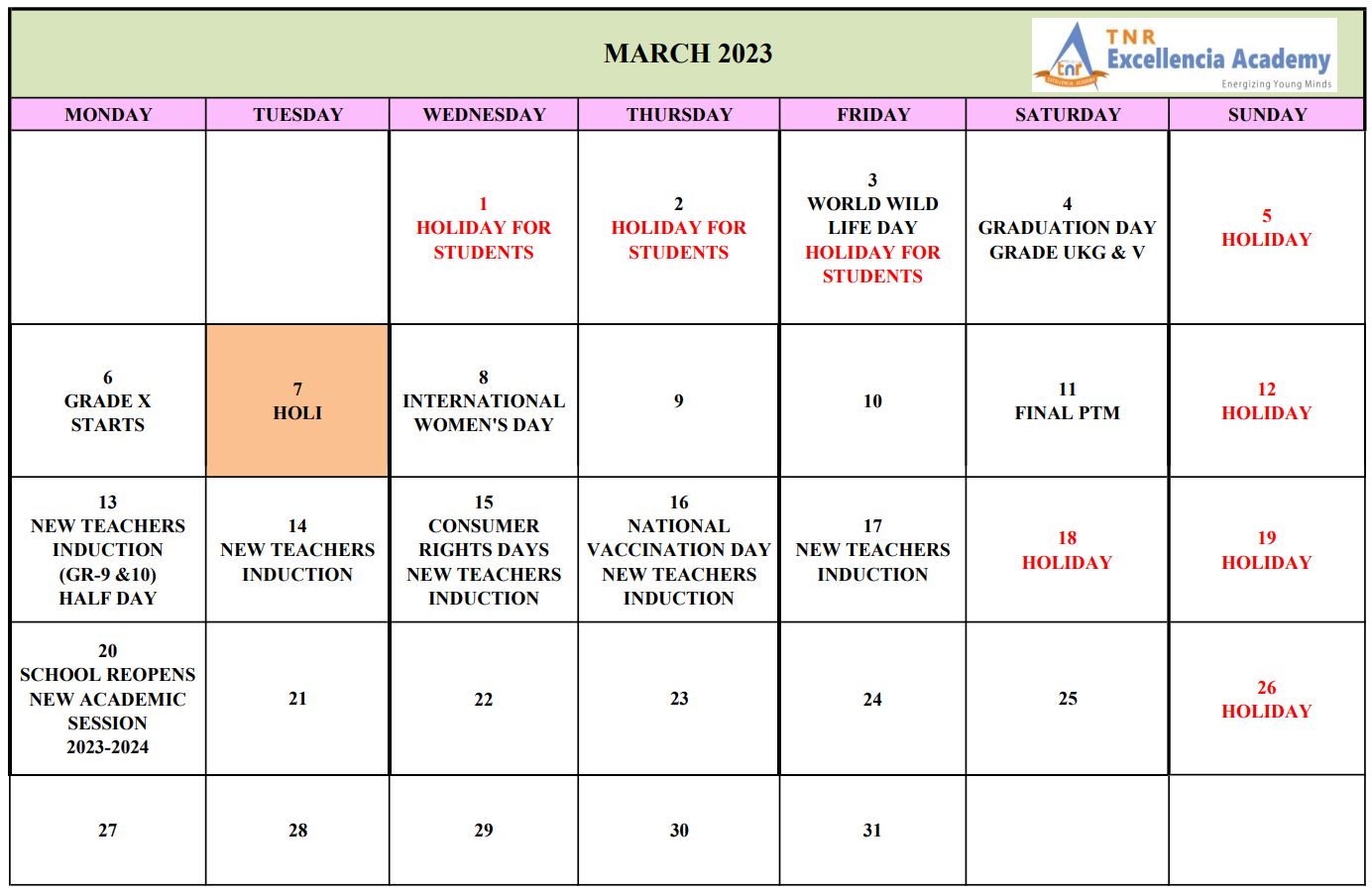 MARCH 2023

TNR Excellencia Academy
Energizing Young Minds

| MONDAY | TUESDAY | WEDNESDAY | THURSDAY | FRIDAY | SATURDAY | SUNDAY |
|---|---|---|---|---|---|---|
| | | 1 HOLIDAY FOR STUDENTS | 2 HOLIDAY FOR STUDENTS | 3 WORLD WILD LIFE DAY HOLIDAY FOR STUDENTS | 4 GRADUATION DAY GRADE UKG & V | 5 HOLIDAY |
| 6 GRADE X STARTS | 7 HOLI | 8 INTERNATIONAL WOMEN'S DAY | 9 | 10 | 11 FINAL PTM | 12 HOLIDAY |
| 13 NEW TEACHERS INDUCTION (GR-9 &10) HALF DAY | 14 NEW TEACHERS INDUCTION | 15 CONSUMER RIGHTS DAYS NEW TEACHERS INDUCTION | 16 NATIONAL VACCINATION DAY NEW TEACHERS INDUCTION | 17 NEW TEACHERS INDUCTION | 18 HOLIDAY | 19 HOLIDAY |
| 20 SCHOOL REOPENS NEW ACADEMIC SESSION 2023-2024 | 21 | 22 | 23 | 24 | 25 | 26 HOLIDAY |
| 27 | 28 | 29 | 30 | 31 | | |